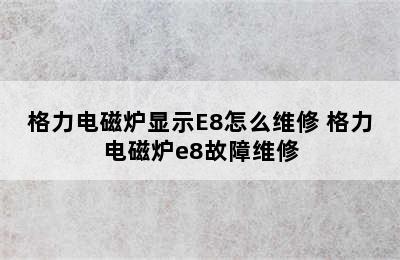 格力电磁炉显示E8怎么维修 格力电磁炉e8故障维修